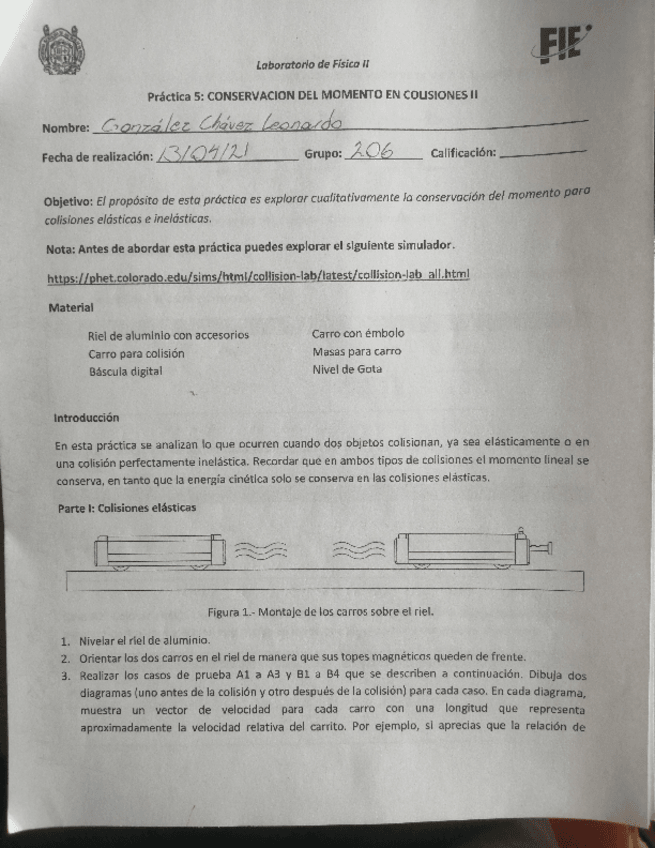 FIE

Laboratorio de Física II

Práctica 5: CONSERVACION DEL MOMENTO EN COLISIONES II

Nombre: González Chávez Leonardo

Fecha de realización: 13/04/21 Grupo: 206 Calificación:

Objetivo: El propósito de esta práctica es explorar cualitativamente la conservación del momento para colisiones elásticas e inelásticas.

Nota: Antes de abordar esta práctica puedes explorar el siguiente simulador.

https://phet.colorado.edu/sims/html/collision-lab/latest/collision-lab_all.html

Material

Riel de aluminio con accesorios
Carro para colisión
Báscula digital

Carro con émbolo
Masas para carro
Nivel de Gota

Introducción

En esta práctica se analizan lo que ocurren cuando dos objetos colisionan, ya sea elásticamente o en una colisión perfectamente inelástica. Recordar que en ambos tipos de colisiones el momento lineal se conserva, en tanto que la energía cinética solo se conserva en las colisiones elásticas.

Parte I: Colisiones elásticas

Figura 1.- Montaje de los carros sobre el riel.

1. Nivelar el riel de aluminio.
2. Orientar los dos carros en el riel de manera que sus topes magnéticos queden de frente.
3. Realizar los casos de prueba A1 a A3 y B1 a B4 que se describen a continuación. Dibuja dos diagramas (uno antes de la colisión y otro después de la colisión) para cada caso. En cada diagrama, muestra un vector de velocidad para cada carro con una longitud que representa aproximadamente la velocidad relativa del carrito. Por ejemplo, si aprecias que la relación de